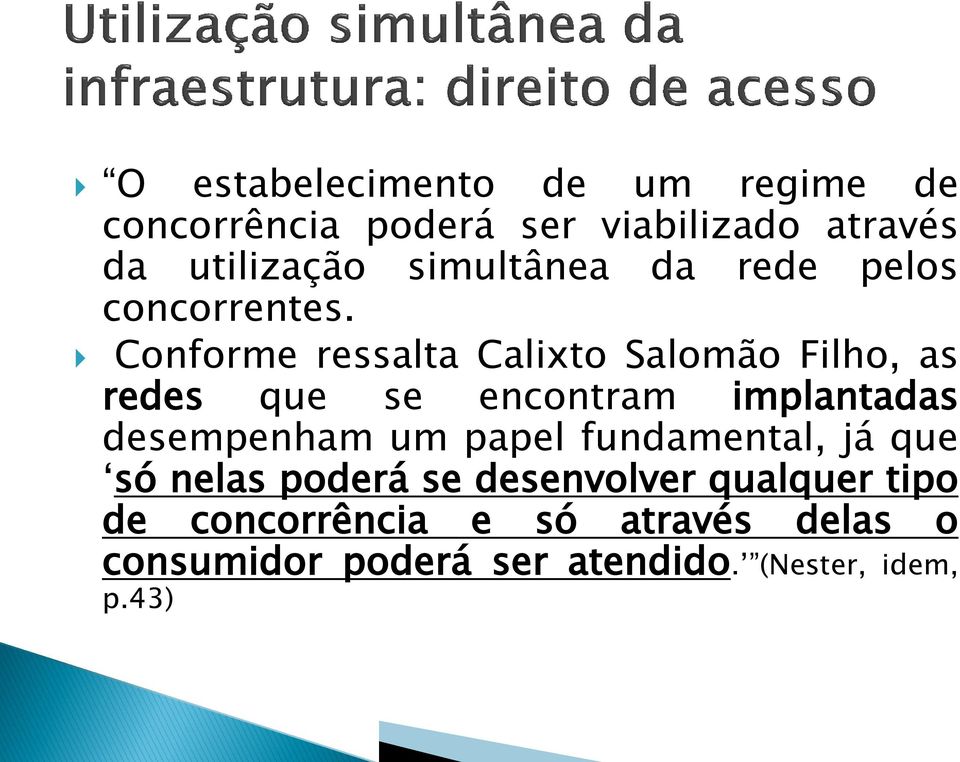 Utilização simultânea da infraestrutura: direito de acesso

“O estabelecimento de um regime de concorrência poderá ser viabilizado através da utilização simultânea da rede pelos concorrentes.

Conforme ressalta Calixto Salomão Filho, as redes que se encontram implantadas desempenham um papel fundamental, já que ‘só nelas poderá se desenvolver qualquer tipo de concorrência e só através delas o consumidor poderá ser atendido.’”(Nester, idem, p.43)